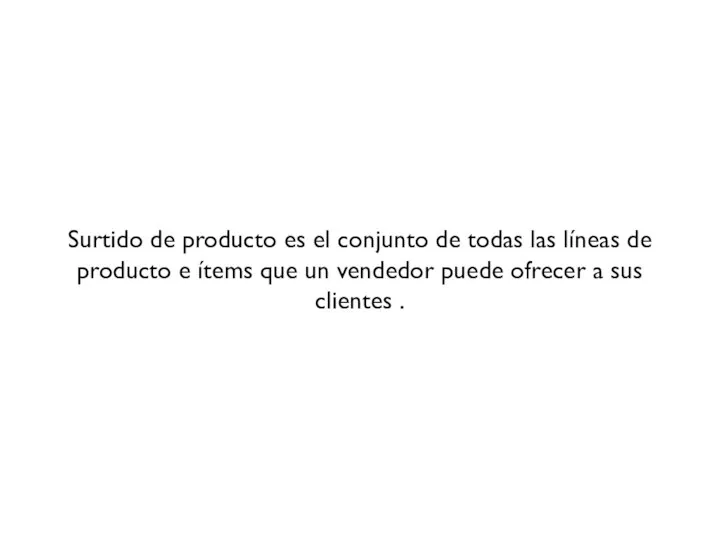 Surtido de producto es el conjunto de todas las líneas de producto e ítems que un vendedor puede ofrecer a sus clientes .